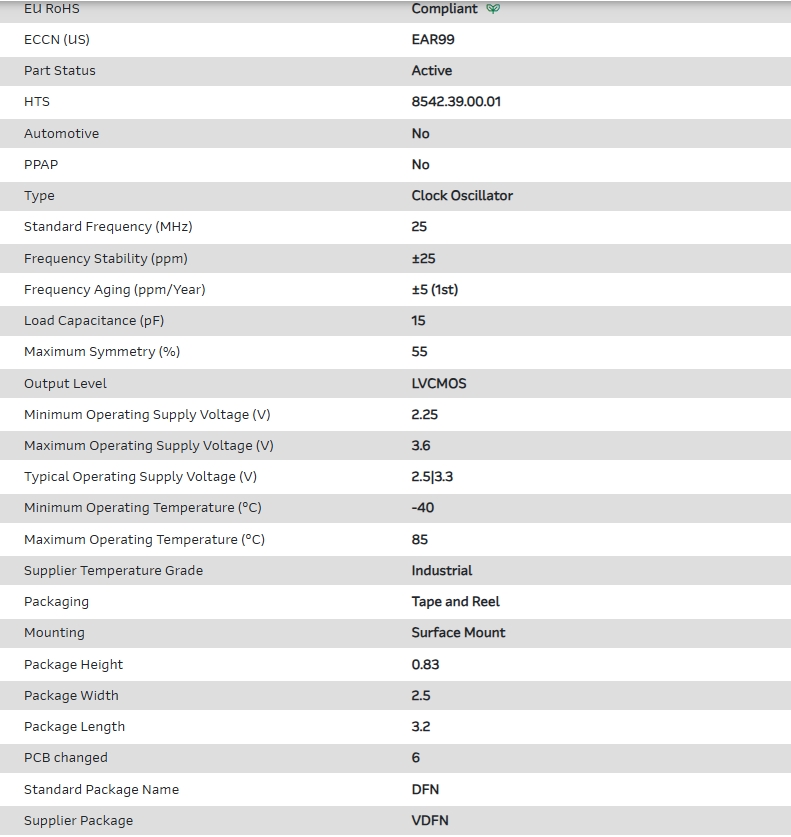 | EU RoHS | Compliant |
|---|---|
| ECCN (US) | EAR99 |
| Part Status | Active |
| HTS | 8542.39.00.01 |
| Automotive | No |
| PPAP | No |
| Type | Clock Oscillator |
| Standard Frequency (MHz) | 25 |
| Frequency Stability (ppm) | ±25 |
| Frequency Aging (ppm/Year) | ±5 (1st) |
| Load Capacitance (pF) | 15 |
| Maximum Symmetry (%) | 55 |
| Output Level | LVCMOS |
| Minimum Operating Supply Voltage (V) | 2.25 |
| Maximum Operating Supply Voltage (V) | 3.6 |
| Typical Operating Supply Voltage (V) | 2.5\|3.3 |
| Minimum Operating Temperature (°C) | -40 |
| Maximum Operating Temperature (°C) | 85 |
| Supplier Temperature Grade | Industrial |
| Packaging | Tape and Reel |
| Mounting | Surface Mount |
| Package Height | 0.83 |
| Package Width | 2.5 |
| Package Length | 3.2 |
| PCB changed | 6 |
| Standard Package Name | DFN |
| Supplier Package | VDFN |